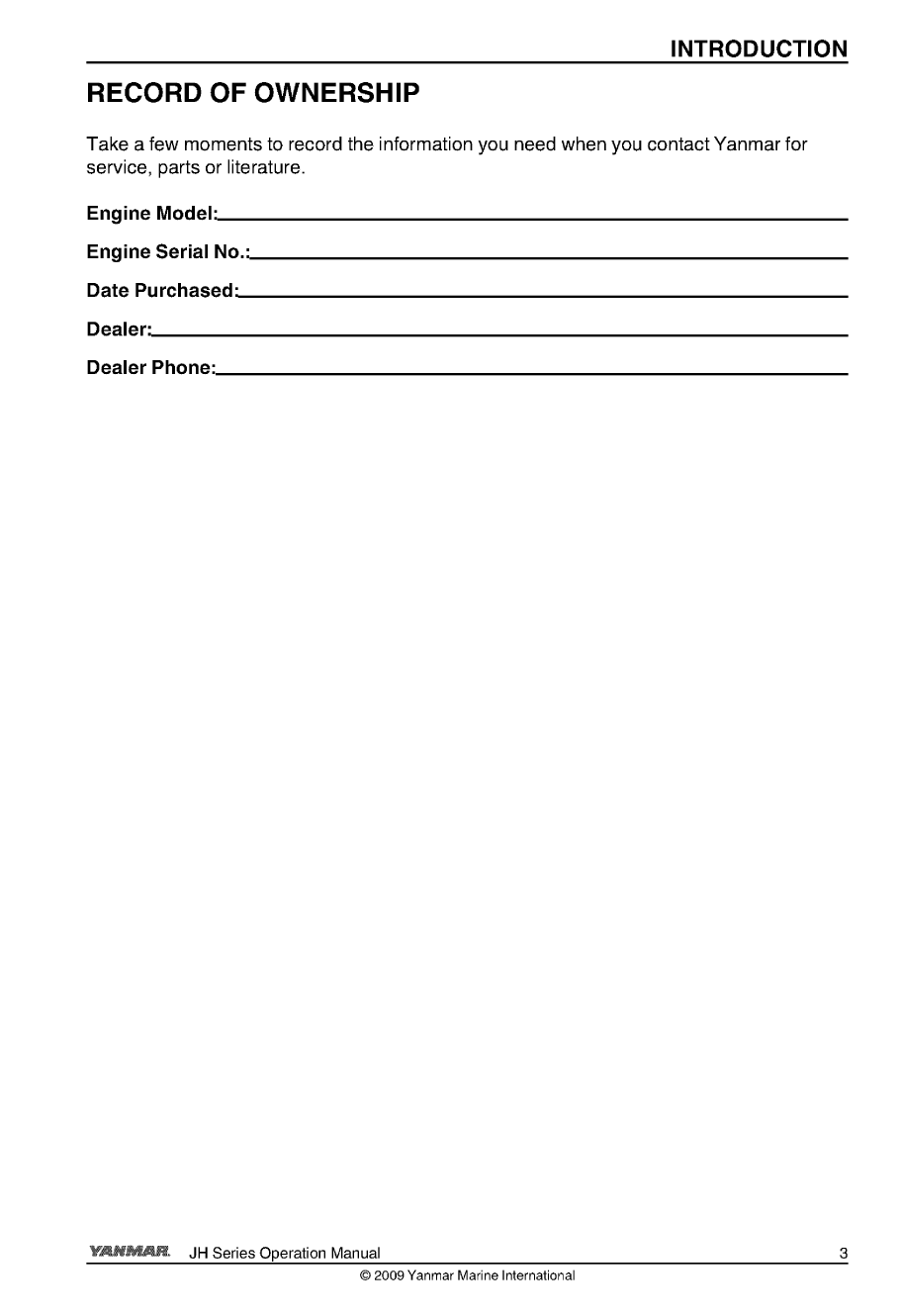 INTRODUCTION

RECORD OF OWNERSHIP

Take a few moments to record the information you need when you contact Yanmar for service, parts or literature.

Engine Model:

Engine Serial No.:

Date Purchased:

Dealer:

Dealer Phone:

YANMAR. JH Series Operation Manual 3

© 2009 Yanmar Marine International